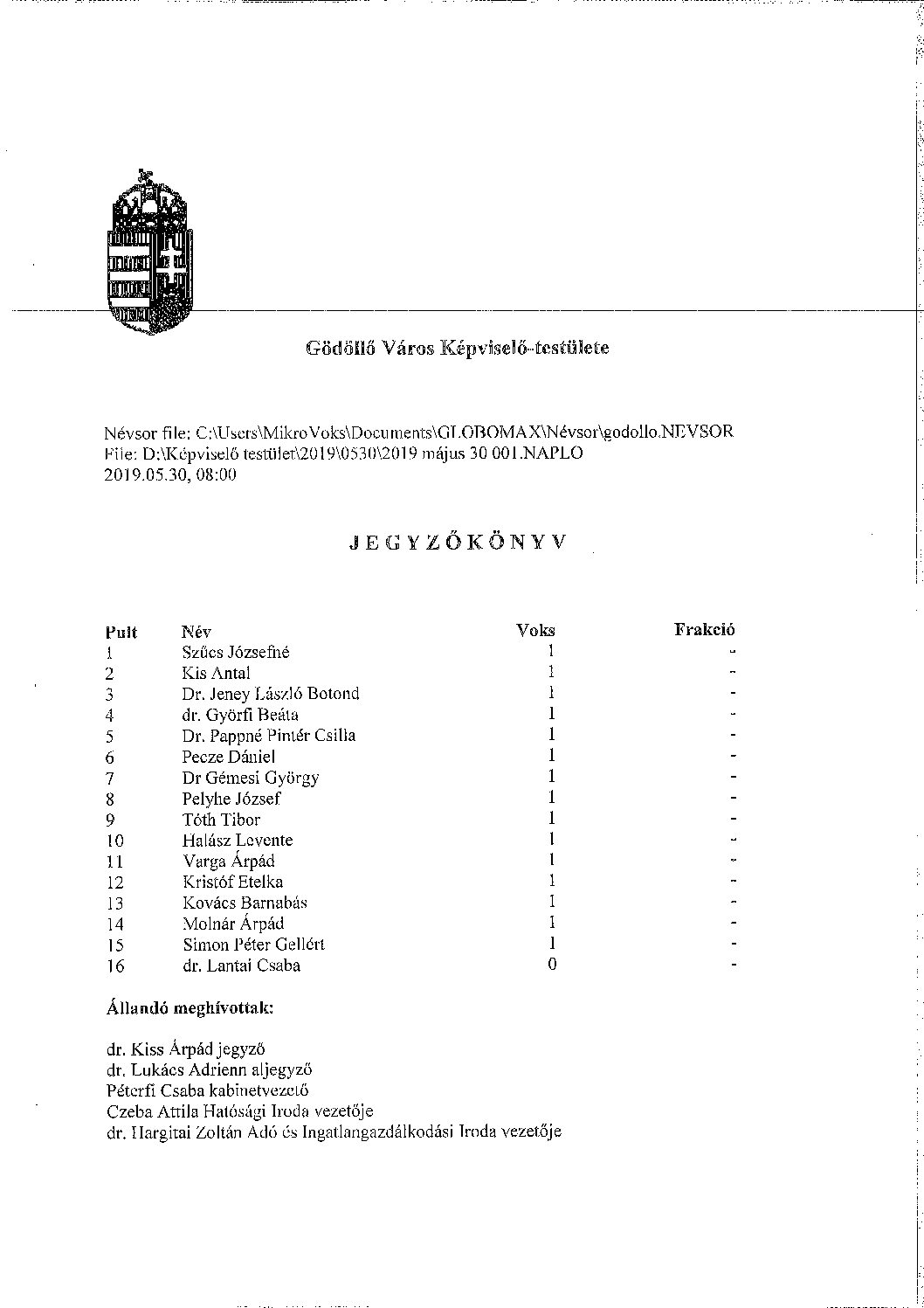 Gödöllő Város Képviselő-testülete

Névsor file: C:\Users\MikroVoks\Documents\GLOBOMAX\Névsor\godollo.NEVSOR
File: D:\Képviselő testület\2019\0530\2019 május 30 001.NAPLO
2019.05.30, 08:00

JEGYZŐKÖNYV

| Pult | Név | Voks | Frakció |
|---|---|---|---|
| 1 | Szűcs Józsefné | 1 | - |
| 2 | Kis Antal | 1 | - |
| 3 | Dr. Jeney László Botond | 1 | - |
| 4 | dr. Györfi Beáta | 1 | - |
| 5 | Dr. Pappné Pintér Csilla | 1 | - |
| 6 | Pecze Dániel | 1 | - |
| 7 | Dr Gémesi György | 1 | - |
| 8 | Pelyhe József | 1 | - |
| 9 | Tóth Tibor | 1 | - |
| 10 | Halász Levente | 1 | - |
| 11 | Varga Árpád | 1 | - |
| 12 | Kristóf Etelka | 1 | - |
| 13 | Kovács Barnabás | 1 | - |
| 14 | Molnár Árpád | 1 | - |
| 15 | Simon Péter Gellért | 1 | - |
| 16 | dr. Lantai Csaba | 0 | - |

Állandó meghívottak:

dr. Kiss Árpád jegyző
dr. Lukács Adrienn aljegyző
Péterfi Csaba kabinetvezető
Czeba Attila Hatósági Iroda vezetője
dr. Hargitai Zoltán Adó és Ingatlangazdálkodási Iroda vezetője